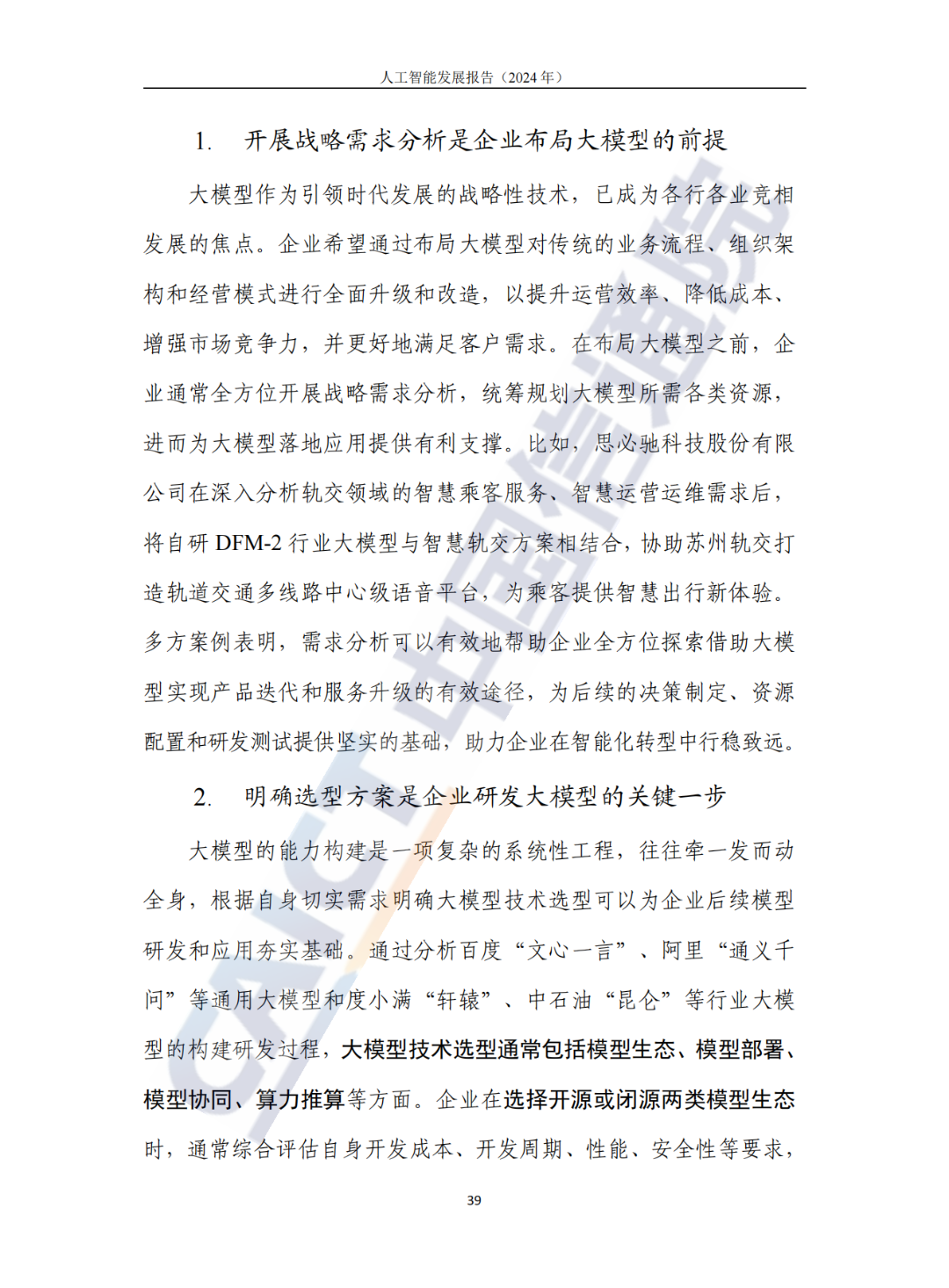 人工智能发展报告（2024 年）

1. 开展战略需求分析是企业布局大模型的前提

大模型作为引领时代发展的战略性技术，已成为各行各业竞相发展的焦点。企业希望通过布局大模型对传统的业务流程、组织架构和经营模式进行全面升级和改造，以提升运营效率、降低成本、增强市场竞争力，并更好地满足客户需求。在布局大模型之前，企业通常全方位开展战略需求分析，统筹规划大模型所需各类资源，进而为大模型落地应用提供有利支撑。比如，思必驰科技股份有限公司在深入分析轨交领域的智慧乘客服务、智慧运营运维需求后，将自研 DFM-2 行业大模型与智慧轨交方案相结合，协助苏州轨交打造轨道交通多线路中心级语音平台，为乘客提供智慧出行新体验。多方案例表明，需求分析可以有效地帮助企业全方位探索借助大模型实现产品迭代和服务升级的有效途径，为后续的决策制定、资源配置和研发测试提供坚实的基础，助力企业在智能化转型中行稳致远。

2. 明确选型方案是企业研发大模型的关键一步

大模型的能力构建是一项复杂的系统性工程，往往牵一发而动全身，根据自身切实需求明确大模型技术选型可以为企业后续模型研发和应用夯实基础。通过分析百度“文心一言”、阿里“通义千问”等通用大模型和度小满“轩辕”、中石油“昆仑”等行业大模型的构建研发过程，大模型技术选型通常包括模型生态、模型部署、模型协同、算力推算等方面。企业在选择开源或闭源两类模型生态时，通常综合评估自身开发成本、开发周期、性能、安全性等要求，

39